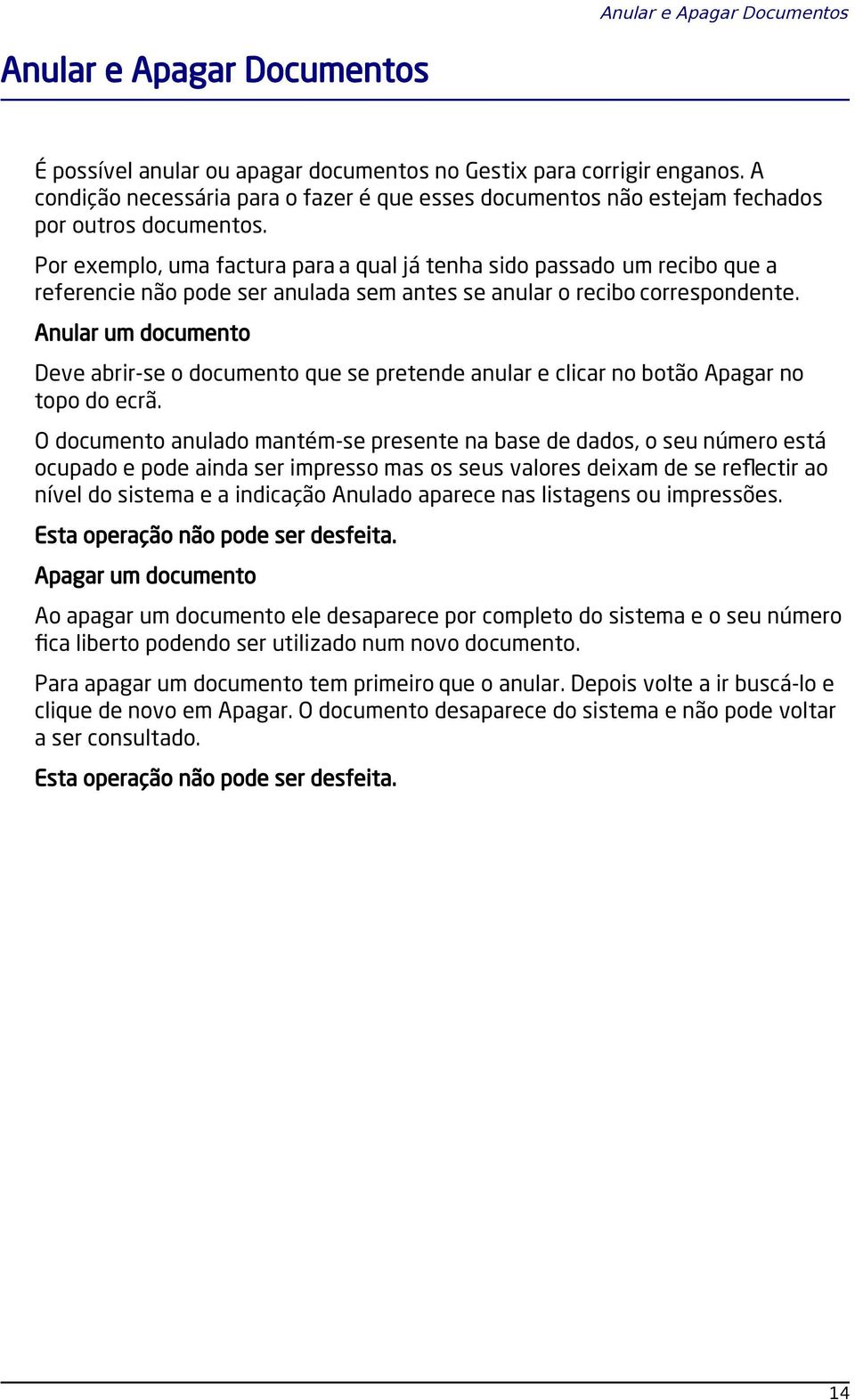 Anular e Apagar Documentos

Anular e Apagar Documentos

É possível anular ou apagar documentos no Gestix para corrigir enganos. A condição necessária para o fazer é que esses documentos não estejam fechados por outros documentos.

Por exemplo, uma factura para a qual já tenha sido passado um recibo que a referencie não pode ser anulada sem antes se anular o recibo correspondente.

Anular um documento

Deve abrir-se o documento que se pretende anular e clicar no botão Apagar no topo do ecrã.

O documento anulado mantém-se presente na base de dados, o seu número está ocupado e pode ainda ser impresso mas os seus valores deixam de se reflectir ao nível do sistema e a indicação Anulado aparece nas listagens ou impressões.

Esta operação não pode ser desfeita.

Apagar um documento

Ao apagar um documento ele desaparece por completo do sistema e o seu número fica liberto podendo ser utilizado num novo documento.

Para apagar um documento tem primeiro que o anular. Depois volte a ir buscá-lo e clique de novo em Apagar. O documento desaparece do sistema e não pode voltar a ser consultado.

Esta operação não pode ser desfeita.

14